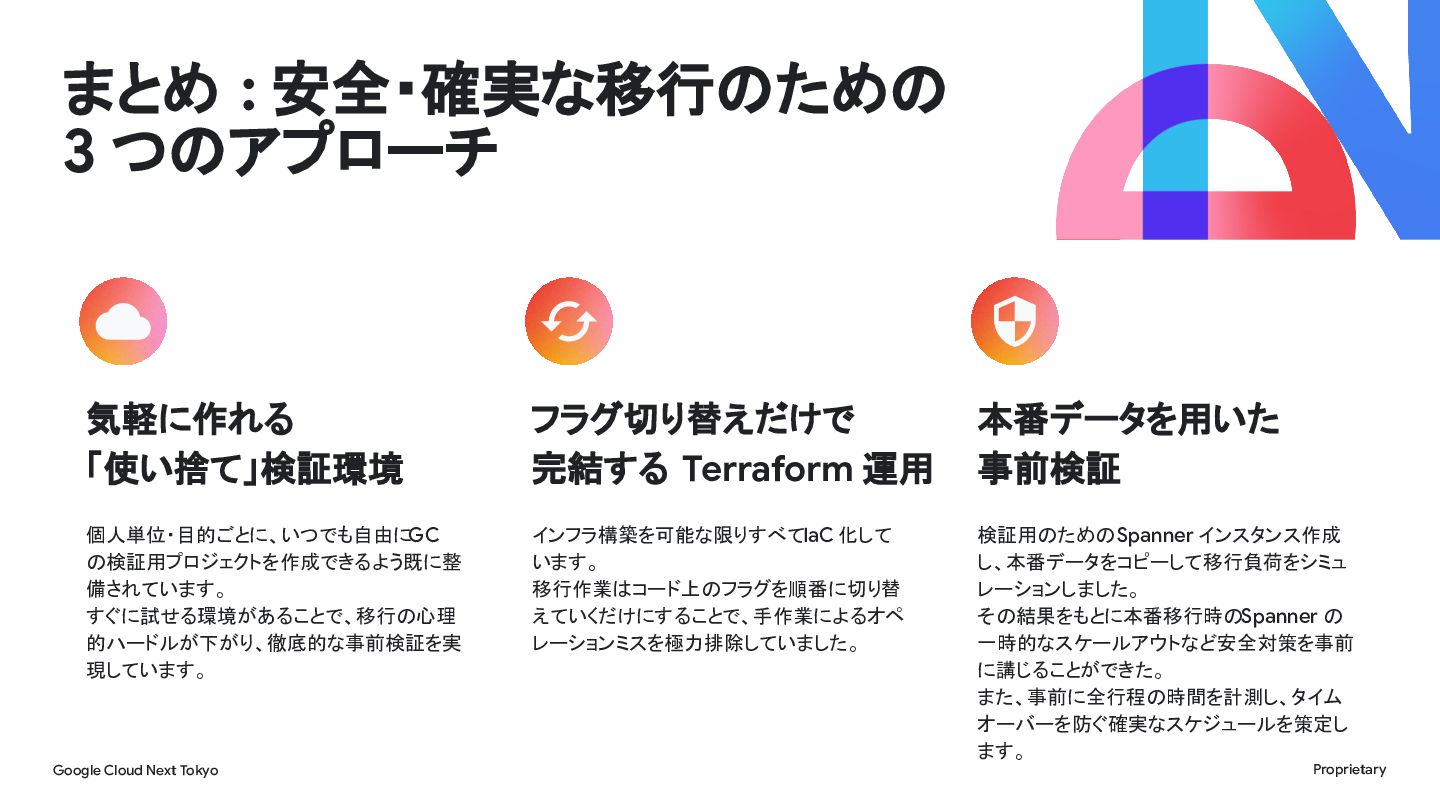 まとめ：安全・確実な移行のための
3つのアプローチ

気軽に作れる
「使い捨て」検証環境

個人単位・目的ごとに、いつでも自由にGCの検証用プロジェクトを作成できるよう既に整備されています。
すぐに試せる環境があることで、移行の心理的ハードルが下がり、徹底的な事前検証を実現しています。

フラグ切り替えだけで
完結するTerraform運用

インフラ構築を可能な限りすべてIaC化しています。
移行作業はコード上のフラグを順番に切り替えていくだけにすることで、手作業によるオペレーションミスを極力排除していました。

本番データを用いた
事前検証

検証用のためのSpannerインスタンス作成し、本番データをコピーして移行負荷をシミュレーションしました。
その結果をもとに本番移行時のSpannerの一時的なスケールアウトなど安全対策を事前に講じることができた。
また、事前に全行程の時間を計測し、タイムオーバーを防ぐ確実なスケジュールを策定します。

Google Cloud Next Tokyo

Proprietary